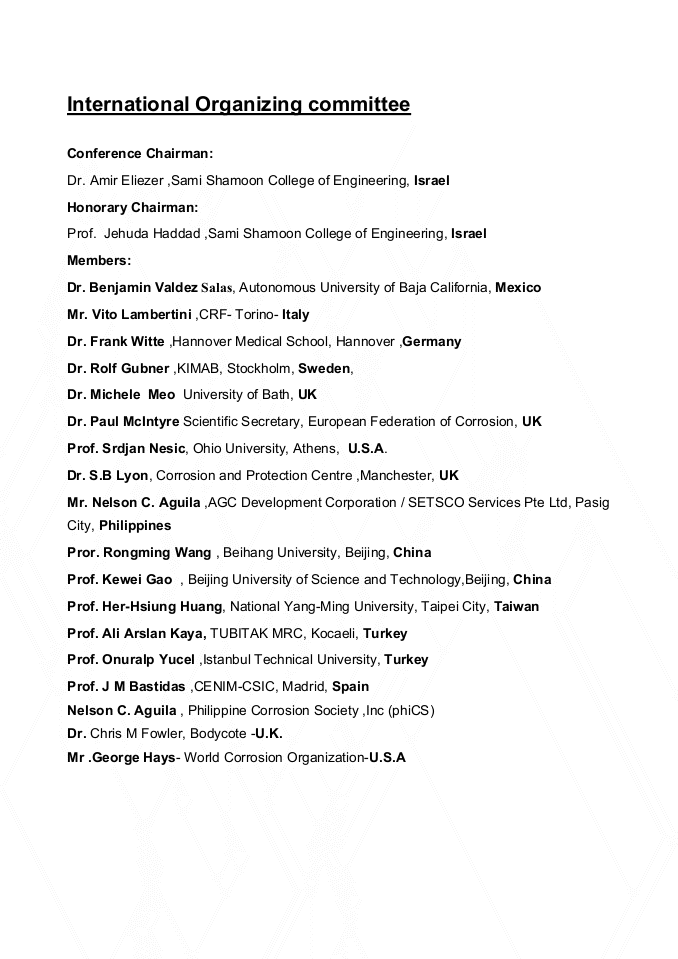 International Organizing committee

Conference Chairman:

Dr. Amir Eliezer ,Sami Shamoon College of Engineering, Israel

Honorary Chairman:

Prof. Jehuda Haddad ,Sami Shamoon College of Engineering, Israel

Members:

Dr. Benjamin Valdez Salas, Autonomous University of Baja California, Mexico

Mr. Vito Lambertini ,CRF- Torino- Italy

Dr. Frank Witte ,Hannover Medical School, Hannover ,Germany

Dr. Rolf Gubner ,KIMAB, Stockholm, Sweden,

Dr. Michele Meo University of Bath, UK

Dr. Paul McIntyre Scientific Secretary, European Federation of Corrosion, UK

Prof. Srdjan Nesic, Ohio University, Athens, U.S.A.

Dr. S.B Lyon, Corrosion and Protection Centre ,Manchester, UK

Mr. Nelson C. Aguila ,AGC Development Corporation / SETSCO Services Pte Ltd, Pasig City, Philippines

Pror. Rongming Wang , Beihang University, Beijing, China

Prof. Kewei Gao , Beijing University of Science and Technology,Beijing, China

Prof. Her-Hsiung Huang, National Yang-Ming University, Taipei City, Taiwan

Prof. Ali Arslan Kaya, TUBITAK MRC, Kocaeli, Turkey

Prof. Onuralp Yucel ,Istanbul Technical University, Turkey

Prof. J M Bastidas ,CENIM-CSIC, Madrid, Spain

Nelson C. Aguila , Philippine Corrosion Society ,Inc (phiCS)

Dr. Chris M Fowler, Bodycote -U.K.

Mr .George Hays- World Corrosion Organization-U.S.A